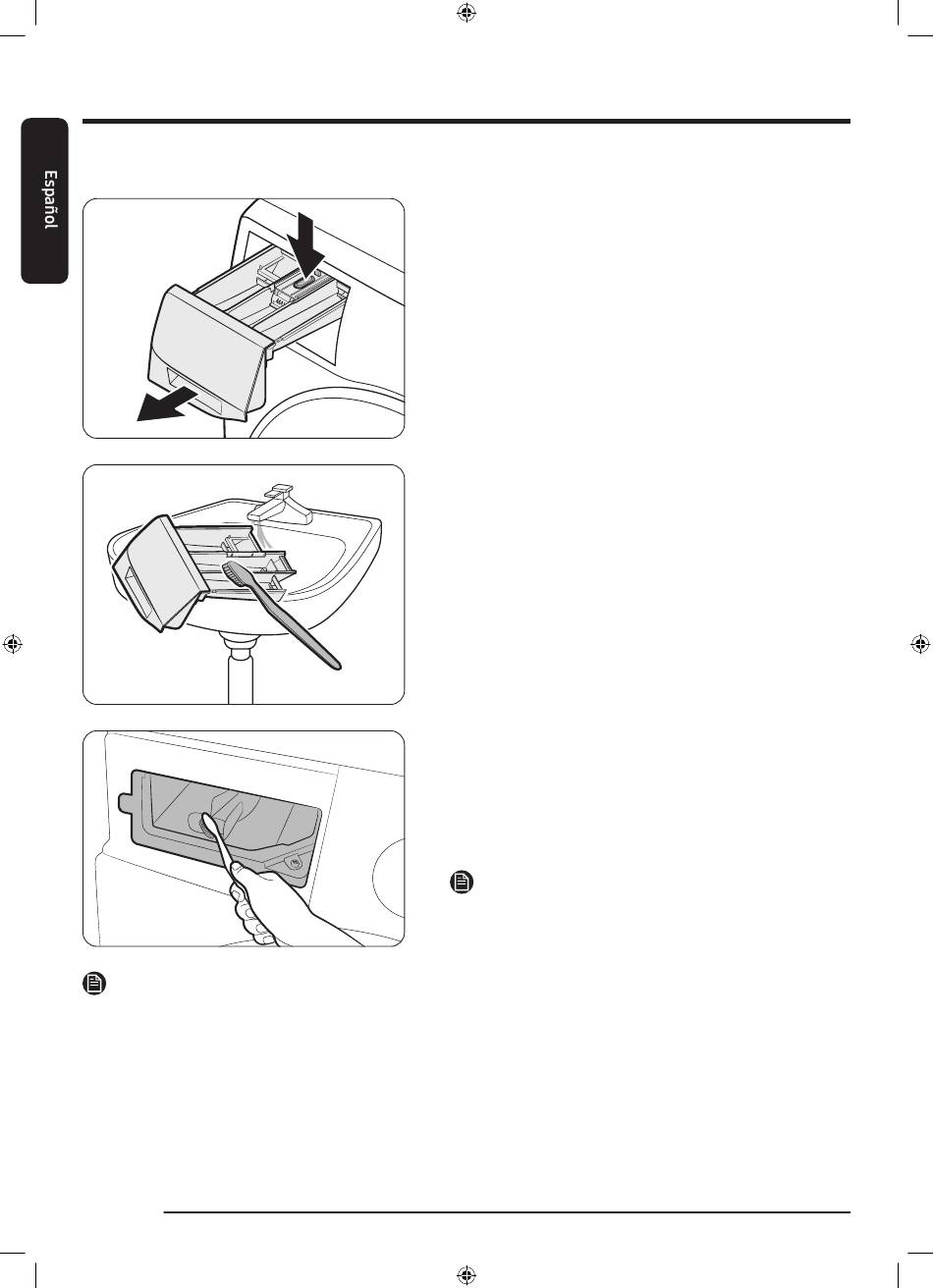 Español